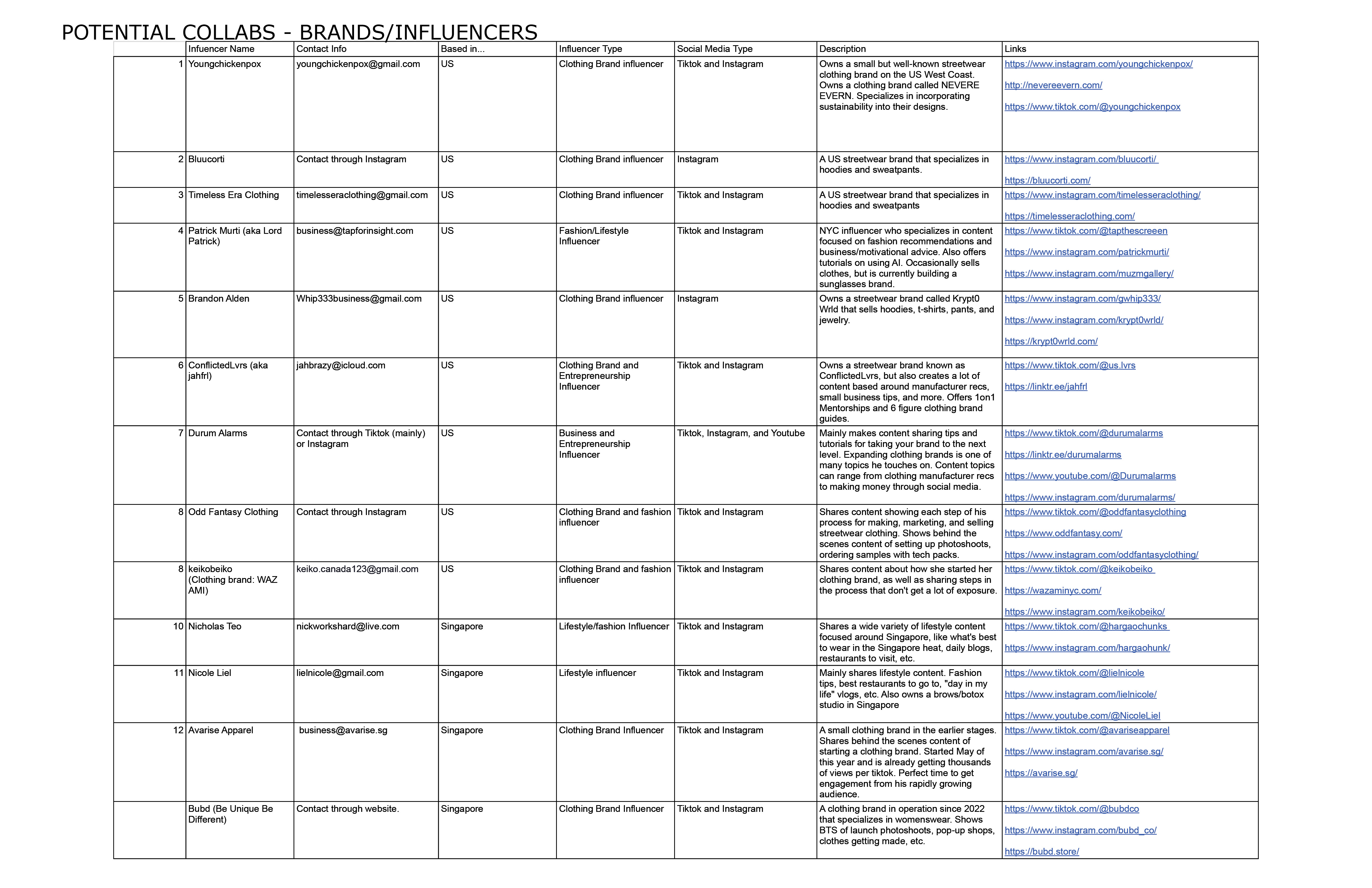 POTENTIAL COLLABS - BRANDS/INFLUENCERS

| | Infuencer Name | Contact Info | Based in... | Influencer Type | Social Media Type | Description | Links |
|---|---|---|---|---|---|---|---|
| 1 | Youngchickenpox | youngchickenpox@gmail.com | US | Clothing Brand influencer | Tiktok and Instagram | Owns a small but well-known streetwear clothing brand on the US West Coast. Owns a clothing brand called NEVERE EVERN. Specializes in incorporating sustainability into their designs. | https://www.instagram.com/youngchickenpox/ http://nevereevern.com/ https://www.tiktok.com/@youngchickenpox |
| 2 | Bluucorti | Contact through Instagram | US | Clothing Brand influencer | Instagram | A US streetwear brand that specializes in hoodies and sweatpants. | https://www.instagram.com/bluucorti/ https://bluucorti.com/ |
| 3 | Timeless Era Clothing | timelesseraclothing@gmail.com | US | Clothing Brand influencer | Tiktok and Instagram | A US streetwear brand that specializes in hoodies and sweatpants | https://www.instagram.com/timelesseraclothing/ https://timelesseraclothing.com/ |
| 4 | Patrick Murti (aka Lord Patrick) | business@tapforinsight.com | US | Fashion/Lifestyle Influencer | Tiktok and Instagram | NYC influencer who specializes in content focused on fashion recommendations and business/motivational advice. Also offers tutorials on using AI. Occasionally sells clothes, but is currently building a sunglasses brand. | https://www.tiktok.com/@tapthescreeen https://www.instagram.com/patrickmurti/ https://www.instagram.com/muzmgallery/ |
| 5 | Brandon Alden | Whip333business@gmail.com | US | Clothing Brand influencer | Instagram | Owns a streetwear brand called Krypt0 Wrld that sells hoodies, t-shirts, pants, and jewelry. | https://www.instagram.com/gwhip333/ https://www.instagram.com/krypt0wrld/ https://krypt0wrld.com/ |
| 6 | ConflictedLvrs (aka jahfrl) | jahbrazy@icloud.com | US | Clothing Brand and Entrepreneurship Influencer | Tiktok and Instagram | Owns a streetwear brand known as ConflictedLvrs, but also creates a lot of content based around manufacturer recs, small business tips, and more. Offers 1on1 Mentorships and 6 figure clothing brand guides. | https://www.tiktok.com/@us.lvrs https://linktr.ee/jahfrl |
| 7 | Durum Alarms | Contact through Tiktok (mainly) or Instagram | US | Business and Entrepreneurship Influencer | Tiktok, Instagram, and Youtube | Mainly makes content sharing tips and tutorials for taking your brand to the next level. Expanding clothing brands is one of many topics he touches on. Content topics can range from clothing manufacturer recs to making money through social media. | https://www.tiktok.com/@durumalarms https://linktr.ee/durumalarms https://www.youtube.com/@Durumalarms https://www.instagram.com/durumalarms/ |
| 8 | Odd Fantasy Clothing | Contact through Instagram | US | Clothing Brand and fashion influencer | Tiktok and Instagram | Shares content showing each step of his process for making, marketing, and selling streetwear clothing. Shows behind the scenes content of setting up photoshoots, ordering samples with tech packs. | https://www.tiktok.com/@oddfantasyclothing https://www.oddfantasy.com/ https://www.instagram.com/oddfantasyclothing/ |
| 8 | keikobeiko (Clothing brand: WAZ AMI) | keiko.canada123@gmail.com | US | Clothing Brand and fashion influencer | Tiktok and Instagram | Shares content about how she started her clothing brand, as well as sharing steps in the process that don't get a lot of exposure. | https://www.tiktok.com/@keikobeiko https://wazaminyc.com/ https://www.instagram.com/keikobeiko/ |
| 10 | Nicholas Teo | nickworkshard@live.com | Singapore | Lifestyle/fashion Influencer | Tiktok and Instagram | Shares a wide variety of lifestyle content focused around Singapore, like what's best to wear in the Singapore heat, daily blogs, restaurants to visit, etc. | https://www.tiktok.com/@hargaochunks https://www.instagram.com/hargaohunk/ |
| 11 | Nicole Liel | lielnicole@gmail.com | Singapore | Lifestyle influencer | Tiktok and Instagram | Mainly shares lifestyle content. Fashion tips, best restaurants to go to, "day in my life" vlogs, etc. Also owns a brows/botox studio in Singapore | https://www.tiktok.com/@lielnicole https://www.instagram.com/lielnicole/ https://www.youtube.com/@NicoleLiel |
| 12 | Avarise Apparel | business@avarise.sg | Singapore | Clothing Brand Influencer | Tiktok and Instagram | A small clothing brand in the earlier stages. Shares behind the scenes content of starting a clothing brand. Started May of this year and is already getting thousands of views per tiktok. Perfect time to get engagement from his rapidly growing audience. | https://www.tiktok.com/@avariseapparel https://www.instagram.com/avarise.sg/ https://avarise.sg/ |
| | Bubd (Be Unique Be Different) | Contact through website. | Singapore | Clothing Brand Influencer | Tiktok and Instagram | A clothing brand in operation since 2022 that specializes in womenswear. Shows BTS of launch photoshoots, pop-up shops, clothes getting made, etc. | https://www.tiktok.com/@bubdco https://www.instagram.com/bubd_co/ https://bubd.store/ |